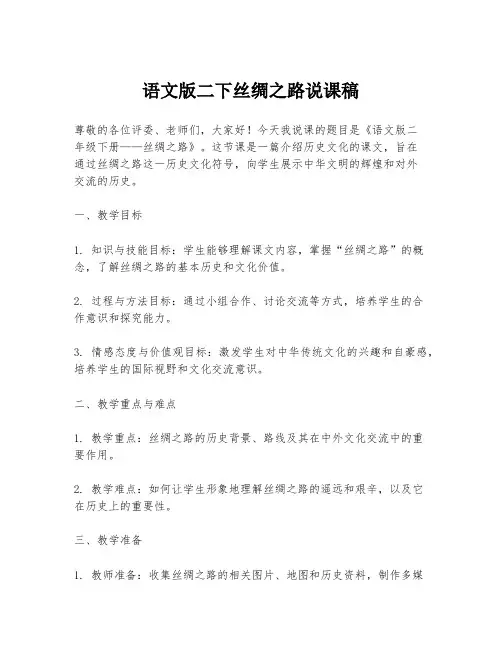 语文版二下丝绸之路说课稿

尊敬的各位评委、老师们，大家好！今天我说课的题目是《语文版二年级下册——丝绸之路》。这节课是一篇介绍历史文化的课文，旨在通过丝绸之路这一历史文化符号，向学生展示中华文明的辉煌和对外交流的历史。

一、教学目标

1. 知识与技能目标：学生能够理解课文内容，掌握“丝绸之路”的概念，了解丝绸之路的基本历史和文化价值。

2. 过程与方法目标：通过小组合作、讨论交流等方式，培养学生的合作意识和探究能力。

3. 情感态度与价值观目标：激发学生对中华传统文化的兴趣和自豪感，培养学生的国际视野和文化交流意识。

二、教学重点与难点

1. 教学重点：丝绸之路的历史背景、路线及其在中外文化交流中的重要作用。

2. 教学难点：如何让学生形象地理解丝绸之路的遥远和艰辛，以及它在历史上的重要性。

三、教学准备

1. 教师准备：收集丝绸之路的相关图片、地图和历史资料，制作多媒